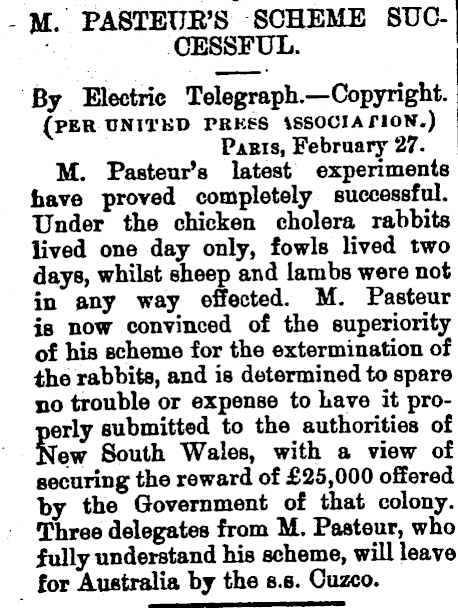 M. PASTEUR'S SCHEME SUCCESSFUL.

By Electric Telegraph.—Copyright.
(PER UNITED PRESS ASSOCIATION.)
PARIS, February 27.

M. Pasteur's latest experiments have proved completely successful. Under the chicken cholera rabbits lived one day only, fowls lived two days, whilst sheep and lambs were not in any way effected. M. Pasteur is now convinced of the superiority of his scheme for the extermination of the rabbits, and is determined to spare no trouble or expense to have it properly submitted to the authorities of New South Wales, with a view of securing the reward of £25,000 offered by the Government of that colony. Three delegates from M. Pasteur, who fully understand his scheme, will leave for Australia by the s.s. Cuzco.